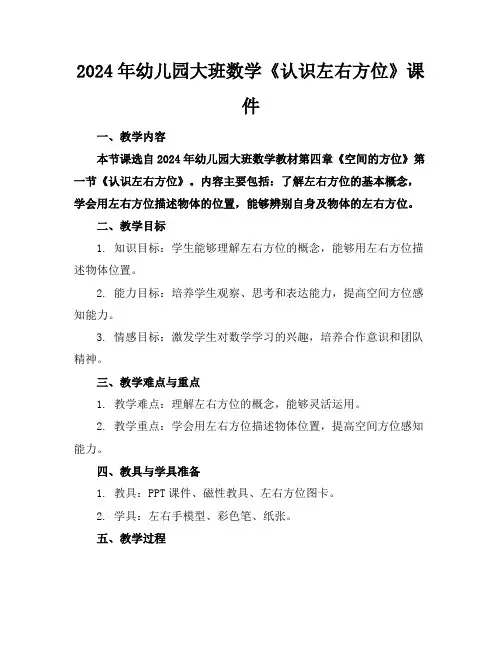 2024年幼儿园大班数学《认识左右方位》课件

一、教学内容

本节课选自2024年幼儿园大班数学教材第四章《空间的方位》第一节《认识左右方位》。内容主要包括：了解左右方位的基本概念，学会用左右方位描述物体的位置，能够辨别自身及物体的左右方位。

二、教学目标

1. 知识目标：学生能够理解左右方位的概念，能够用左右方位描述物体位置。

2. 能力目标：培养学生观察、思考和表达能力，提高空间方位感知能力。

3. 情感目标：激发学生对数学学习的兴趣，培养合作意识和团队精神。

三、教学难点与重点

1. 教学难点：理解左右方位的概念，能够灵活运用。

2. 教学重点：学会用左右方位描述物体位置，提高空间方位感知能力。

四、教具与学具准备

1. 教具：PPT课件、磁性教具、左右方位图卡。

2. 学具：左右手模型、彩色笔、纸张。

五、教学过程